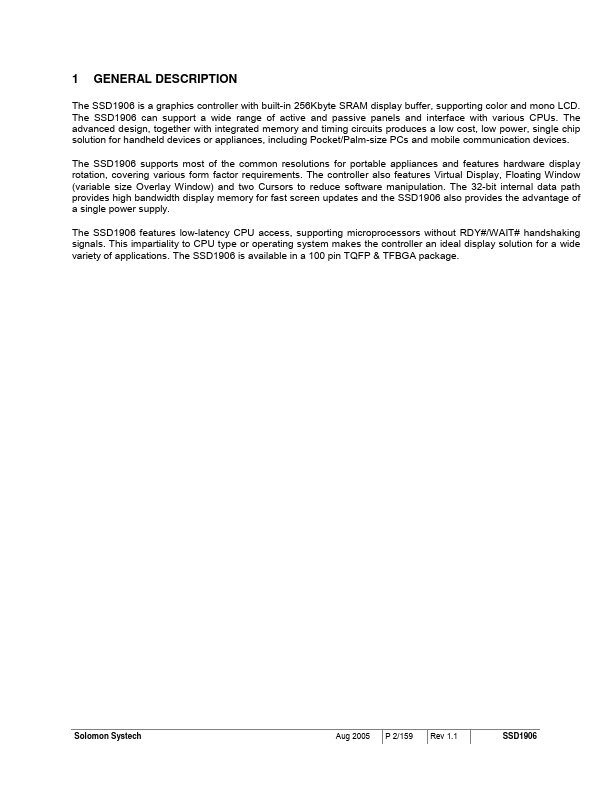 1 GENERAL DESCRIPTION

The SSD1906 is a graphics controller with built-in 256Kbyte SRAM display buffer, supporting color and mono LCD. The SSD1906 can support a wide range of active and passive panels and interface with various CPUs. The advanced design, together with integrated memory and timing circuits produces a low cost, low power, single chip solution for handheld devices or appliances, including Pocket/Palm-size PCs and mobile communication devices.

The SSD1906 supports most of the common resolutions for portable appliances and features hardware display rotation, covering various form factor requirements. The controller also features Virtual Display, Floating Window (variable size Overlay Window) and two Cursors to reduce software manipulation. The 32-bit internal data path provides high bandwidth display memory for fast screen updates and the SSD1906 also provides the advantage of a single power supply.

The SSD1906 features low-latency CPU access, supporting microprocessors without RDY#/WAIT# handshaking signals. This impartiality to CPU type or operating system makes the controller an ideal display solution for a wide variety of applications. The SSD1906 is available in a 100 pin TQFP & TFBGA package.

Solomon Systech Aug 2005 P 2/159 Rev 1.1 SSD1906